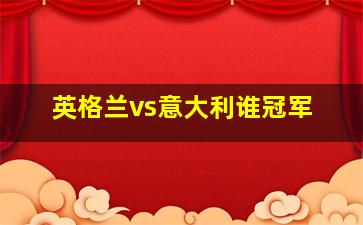 英格兰vs意大利谁冠军